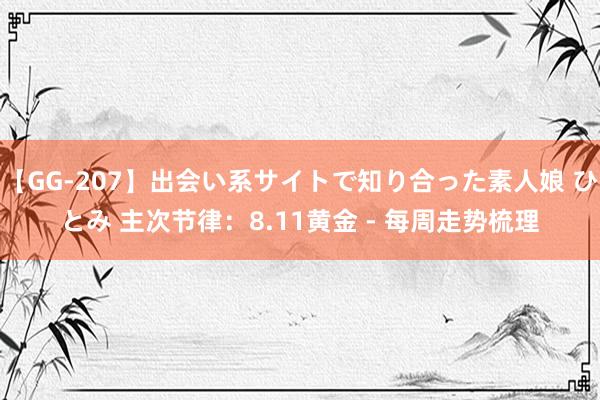 【GG-207】出会い系サイトで知り合った素人娘 ひとみ 主次节律：8.11黄金 - 每周走势梳理